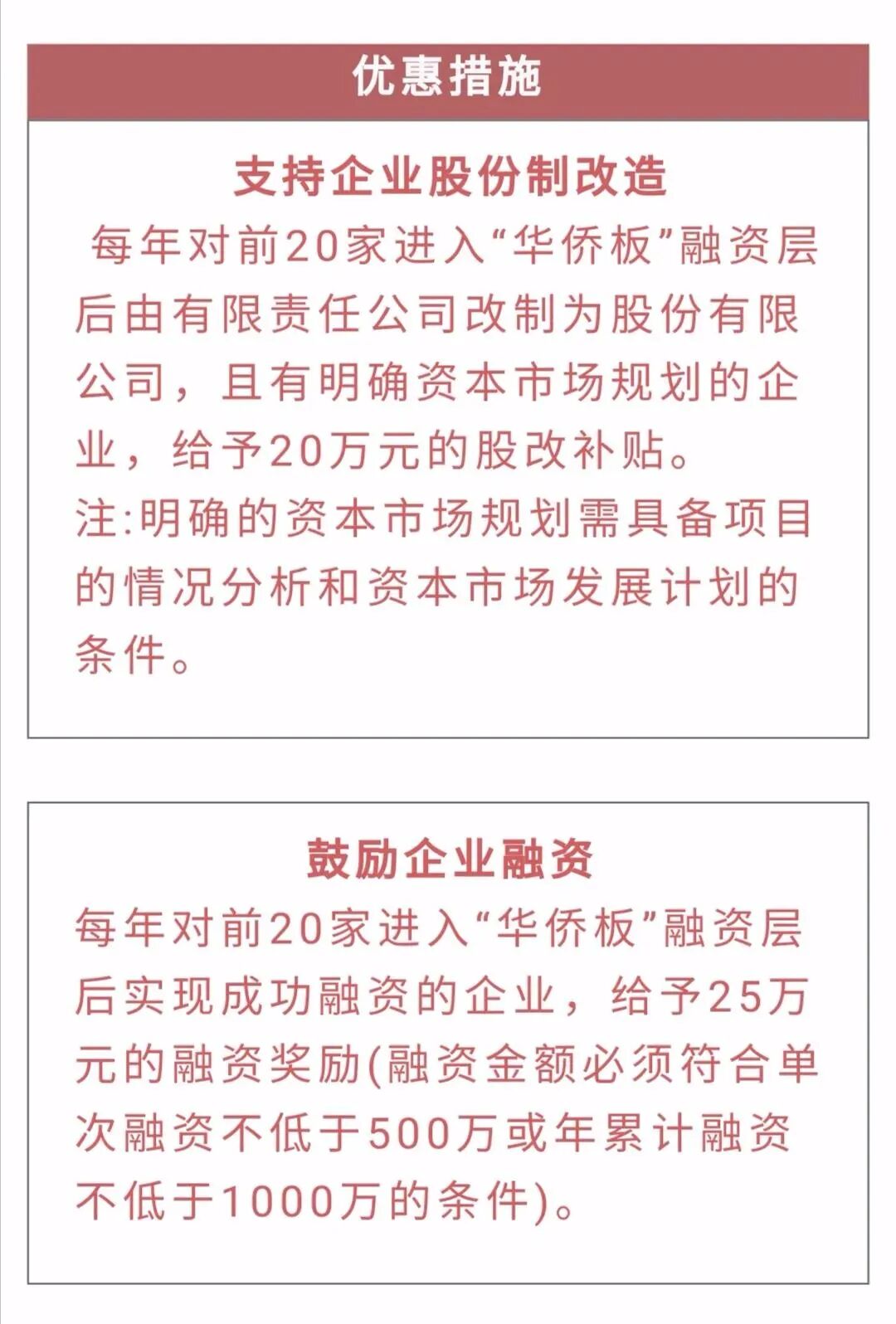 优惠措施

支持企业股份制改造

每年对前20家进入“华侨板”融资层后由有限责任公司改制为股份有限公司，且有明确资本市场规划的企业，给予20万元的股改补贴。
注:明确的资本市场规划需具备项目的情况分析和资本市场发展计划的条件。

鼓励企业融资

每年对前20家进入“华侨板”融资层后实现成功融资的企业，给予25万元的融资奖励(融资金额必须符合单次融资不低于500万或年累计融资不低于1000万的条件)。